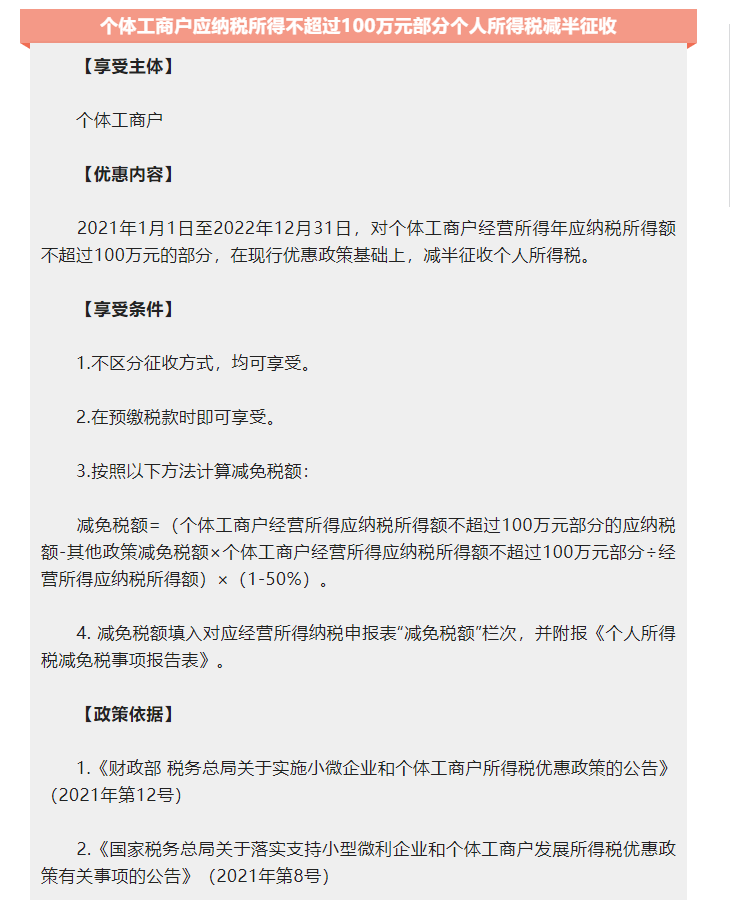 个体工商户应纳税所得不超过100万元部分个人所得税减半征收

【享受主体】

个体工商户

【优惠内容】

2021年1月1日至2022年12月31日，对个体工商户经营所得年应纳税所得额不超过100万元的部分，在现行优惠政策基础上，减半征收个人所得税。

【享受条件】

1.不区分征收方式，均可享受。

2.在预缴税款时即可享受。

3.按照以下方法计算减免税额：

减免税额=（个体工商户经营所得应纳税所得额不超过100万元部分的应纳税额-其他政策减免税额×个体工商户经营所得应纳税所得额不超过100万元部分÷经营所得应纳税所得额）×（1-50%）。

4. 减免税额填入对应经营所得纳税申报表“减免税额”栏次，并附报《个人所得税减免税事项报告表》。

【政策依据】

1.《财政部 税务总局关于实施小微企业和个体工商户所得税优惠政策的公告》（2021年第12号）

2.《国家税务总局关于落实支持小型微利企业和个体工商户发展所得税优惠政策有关事项的公告》（2021年第8号）